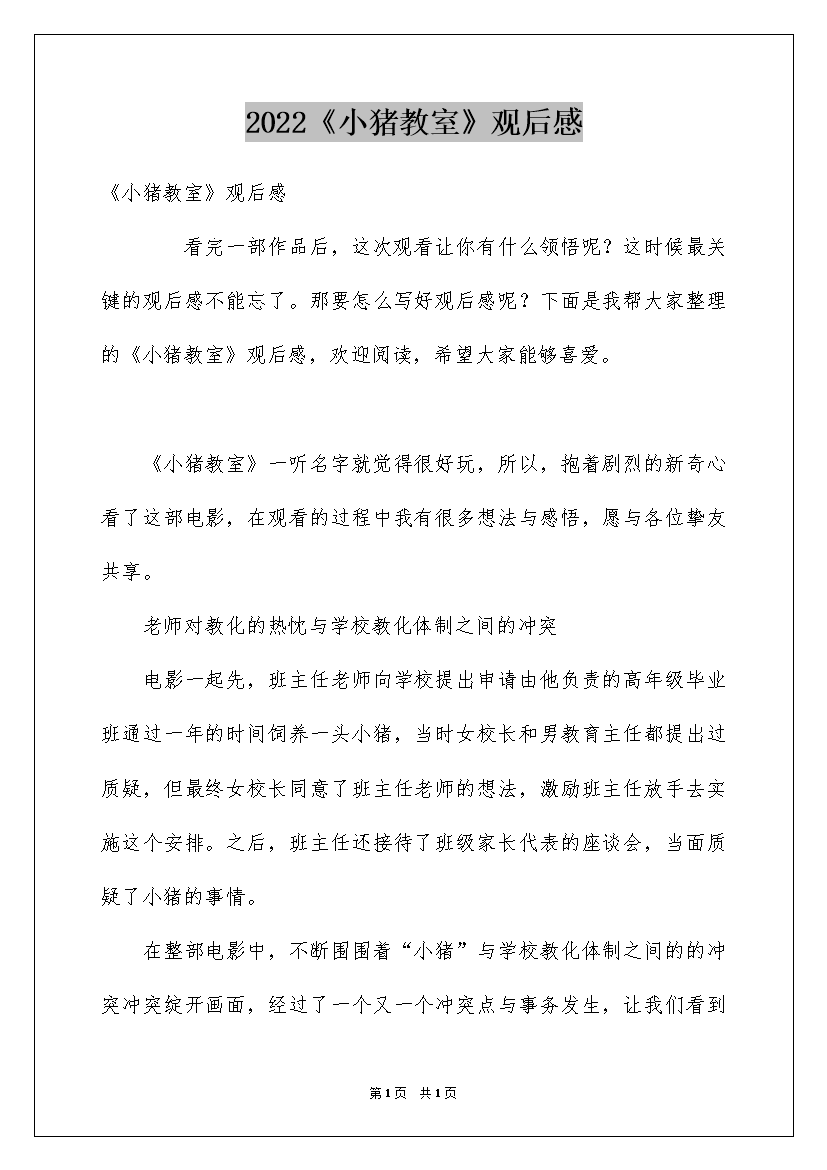 2022《小猪教室》观后感

《小猪教室》观后感

看完一部作品后，这次观看让你有什么领悟呢？这时候最关键的观后感不能忘了。那要怎么写好观后感呢？下面是我帮大家整理的《小猪教室》观后感，欢迎阅读，希望大家能够喜爱。

《小猪教室》一听名字就觉得很好玩，所以，抱着剧烈的新奇心看了这部电影，在观看的过程中我有很多想法与感悟，愿与各位挚友共享。

老师对教化的热忱与学校教化体制之间的冲突

电影一起先，班主任老师向学校提出申请由他负责的高年级毕业班通过一年的时间饲养一头小猪，当时女校长和男教育主任都提出过质疑，但最终女校长同意了班主任老师的想法，激励班主任放手去实施这个安排。之后，班主任还接待了班级家长代表的座谈会，当面质疑了小猪的事情。

在整部电影中，不断围围着“小猪”与学校教化体制之间的的冲突冲突绽开画面，经过了一个又一个冲突点与事务发生，让我们看到

第1页 共1页